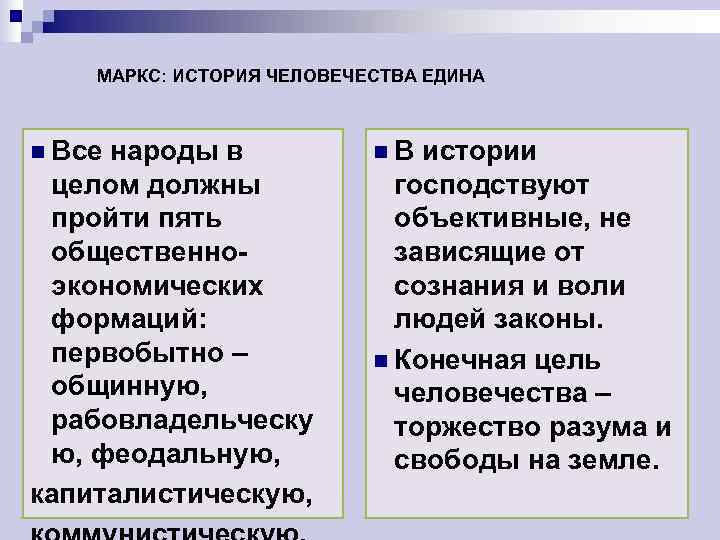 МАРКС: ИСТОРИЯ ЧЕЛОВЕЧЕСТВА ЕДИНА

Все народы в целом должны пройти пять общественно-экономических формаций: первобытно – общинную, рабовладельческую, феодальную,
капиталистическую,
коммунистическую.

В истории господствуют объективные, не зависящие от сознания и воли людей законы.

Конечная цель человечества – торжество разума и свободы на земле.